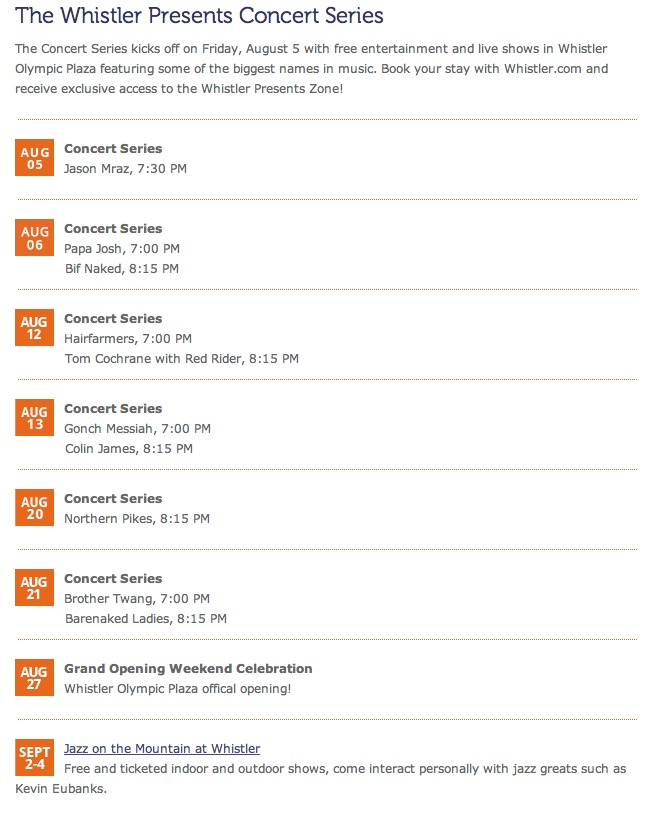 The Whistler Presents Concert Series

The Concert Series kicks off on Friday, August 5 with free entertainment and live shows in Whistler Olympic Plaza featuring some of the biggest names in music. Book your stay with Whistler.com and receive exclusive access to the Whistler Presents Zone!

AUG 05
Concert Series
Jason Mraz, 7:30 PM

AUG 06
Concert Series
Papa Josh, 7:00 PM
Bif Naked, 8:15 PM

AUG 12
Concert Series
Hairfarmers, 7:00 PM
Tom Cochrane with Red Rider, 8:15 PM

AUG 13
Concert Series
Gonch Messiah, 7:00 PM
Colin James, 8:15 PM

AUG 20
Concert Series
Northern Pikes, 8:15 PM

AUG 21
Concert Series
Brother Twang, 7:00 PM
Barenaked Ladies, 8:15 PM

AUG 27
Grand Opening Weekend Celebration
Whistler Olympic Plaza offical opening!

SEPT 2-4
Jazz on the Mountain at Whistler
Free and ticketed indoor and outdoor shows, come interact personally with jazz greats such as Kevin Eubanks.